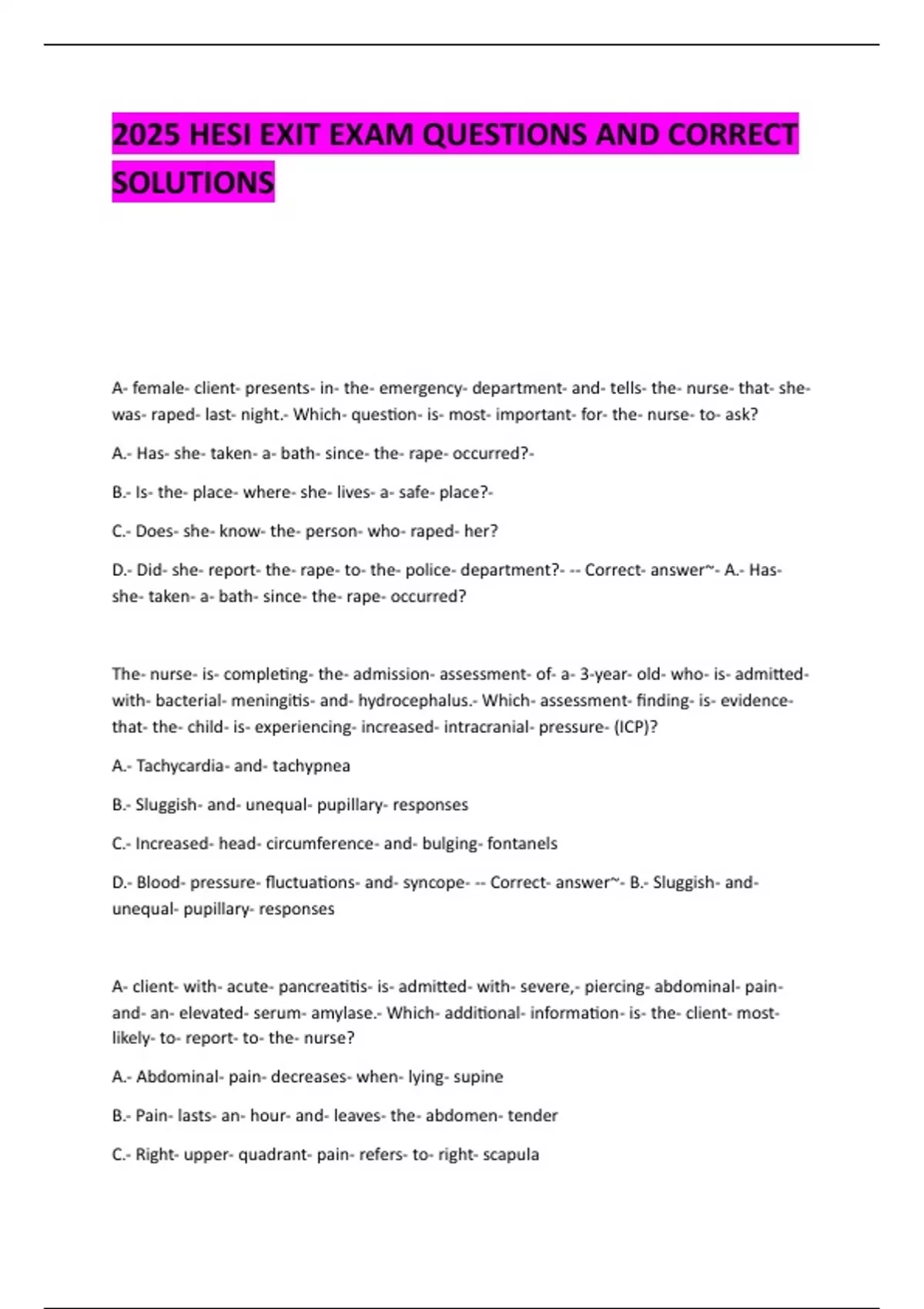 2025 HESI EXIT EXAM QUESTIONS AND CORRECT SOLUTIONS

A- female- client- presents- in- the- emergency- department- and- tells- the- nurse- that- she- was- raped- last- night.- Which- question- is- most- important- for- the- nurse- to- ask?

A.- Has- she- taken- a- bath- since- the- rape- occurred?-

B.- Is- the- place- where- she- lives- a- safe- place?-

C.- Does- she- know- the- person- who- raped- her?

D.- Did- she- report- the- rape- to- the- police- department?- -- Correct- answer~- A.- Has- she- taken- a- bath- since- the- rape- occurred?

The- nurse- is- completing- the- admission- assessment- of- a- 3-year- old- who- is- admitted- with- bacterial- meningitis- and- hydrocephalus.- Which- assessment- finding- is- evidence- that- the- child- is- experiencing- increased- intracranial- pressure- (ICP)?

A.- Tachycardia- and- tachypnea

B.- Sluggish- and- unequal- pupillary- responses

C.- Increased- head- circumference- and- bulging- fontanels

D.- Blood- pressure- fluctuations- and- syncope- -- Correct- answer~- B.- Sluggish- and- unequal- pupillary- responses

A- client- with- acute- pancreatitis- is- admitted- with- severe,- piercing- abdominal- pain- and- an- elevated- serum- amylase.- Which- additional- information- is- the- client- most- likely- to- report- to- the- nurse?

A.- Abdominal- pain- decreases- when- lying- supine

B.- Pain- lasts- an- hour- and- leaves- the- abdomen- tender

C.- Right- upper- quadrant- pain- refers- to- right- scapula